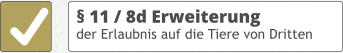 § 11 / 8d Erweiterung
der Erlaubnis auf die Tiere von Dritten